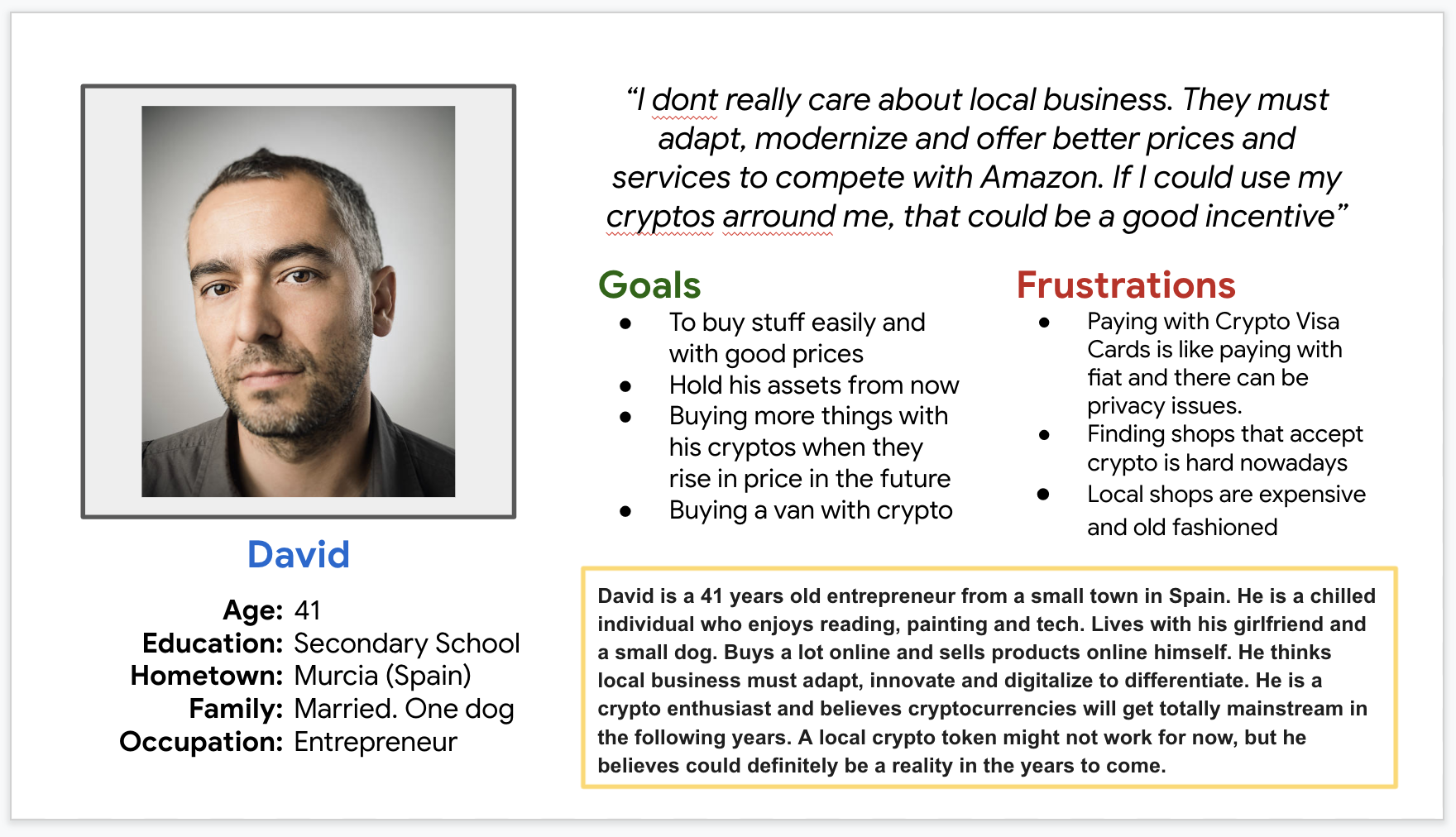 David

Age: 41
Education: Secondary School
Hometown: Murcia (Spain)
Family: Married. One dog
Occupation: Entrepreneur

"I dont really care about local business. They must adapt, modernize and offer better prices and services to compete with Amazon. If I could use my cryptos arround me, that could be a good incentive"

Goals
• To buy stuff easily and with good prices
• Hold his assets from now
• Buying more things with his cryptos when they rise in price in the future
• Buying a van with crypto

Frustrations
• Paying with Crypto Visa Cards is like paying with fiat and there can be privacy issues.
• Finding shops that accept crypto is hard nowadays
• Local shops are expensive and old fashioned

David is a 41 years old entrepreneur from a small town in Spain. He is a chilled individual who enjoys reading, painting and tech. Lives with his girlfriend and a small dog. Buys a lot online and sells products online himself. He thinks local business must adapt, innovate and digitalize to differentiate. He is a crypto enthusiast and believes cryptocurrencies will get totally mainstream in the following years. A local crypto token might not work for now, but he believes could definitely be a reality in the years to come.